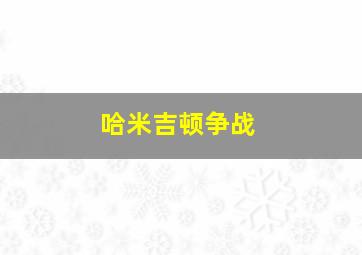 哈米吉顿争战